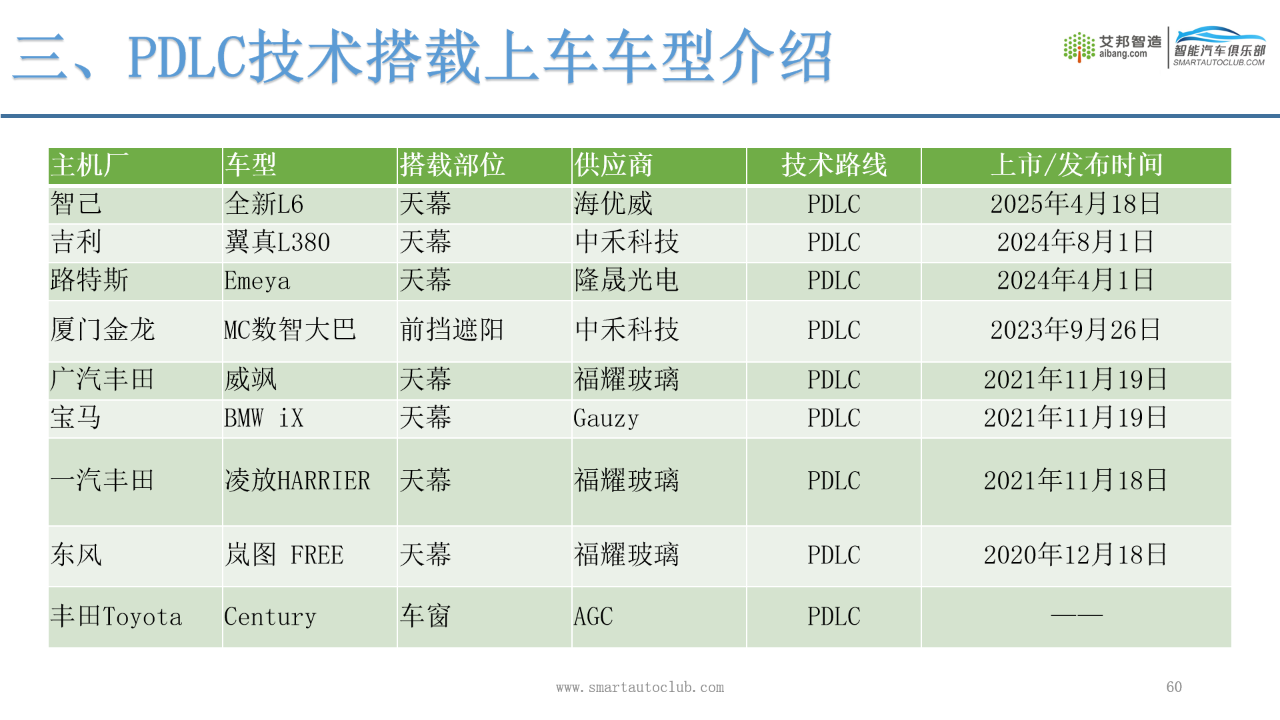 三、PDLC技术搭载上车车型介绍

艾邦智造 aibang.com
智能汽车俱乐部 SMARTAUTOCLUB.COM

| 主机厂 | 车型 | 搭载部位 | 供应商 | 技术路线 | 上市/发布时间 |
|---|---|---|---|---|---|
| 智己 | 全新L6 | 天幕 | 海优威 | PDLC | 2025年4月18日 |
| 吉利 | 翼真L380 | 天幕 | 中禾科技 | PDLC | 2024年8月1日 |
| 路特斯 | Emeya | 天幕 | 隆晟光电 | PDLC | 2024年4月1日 |
| 厦门金龙 | MC数智大巴 | 前挡遮阳 | 中禾科技 | PDLC | 2023年9月26日 |
| 广汽丰田 | 威飒 | 天幕 | 福耀玻璃 | PDLC | 2021年11月19日 |
| 宝马 | BMW iX | 天幕 | Gauzy | PDLC | 2021年11月19日 |
| 一汽丰田 | 凌放HARRIER | 天幕 | 福耀玻璃 | PDLC | 2021年11月18日 |
| 东风 | 岚图 FREE | 天幕 | 福耀玻璃 | PDLC | 2020年12月18日 |
| 丰田Toyota | Century | 车窗 | AGC | PDLC | —— |

www.smartautoclub.com

60